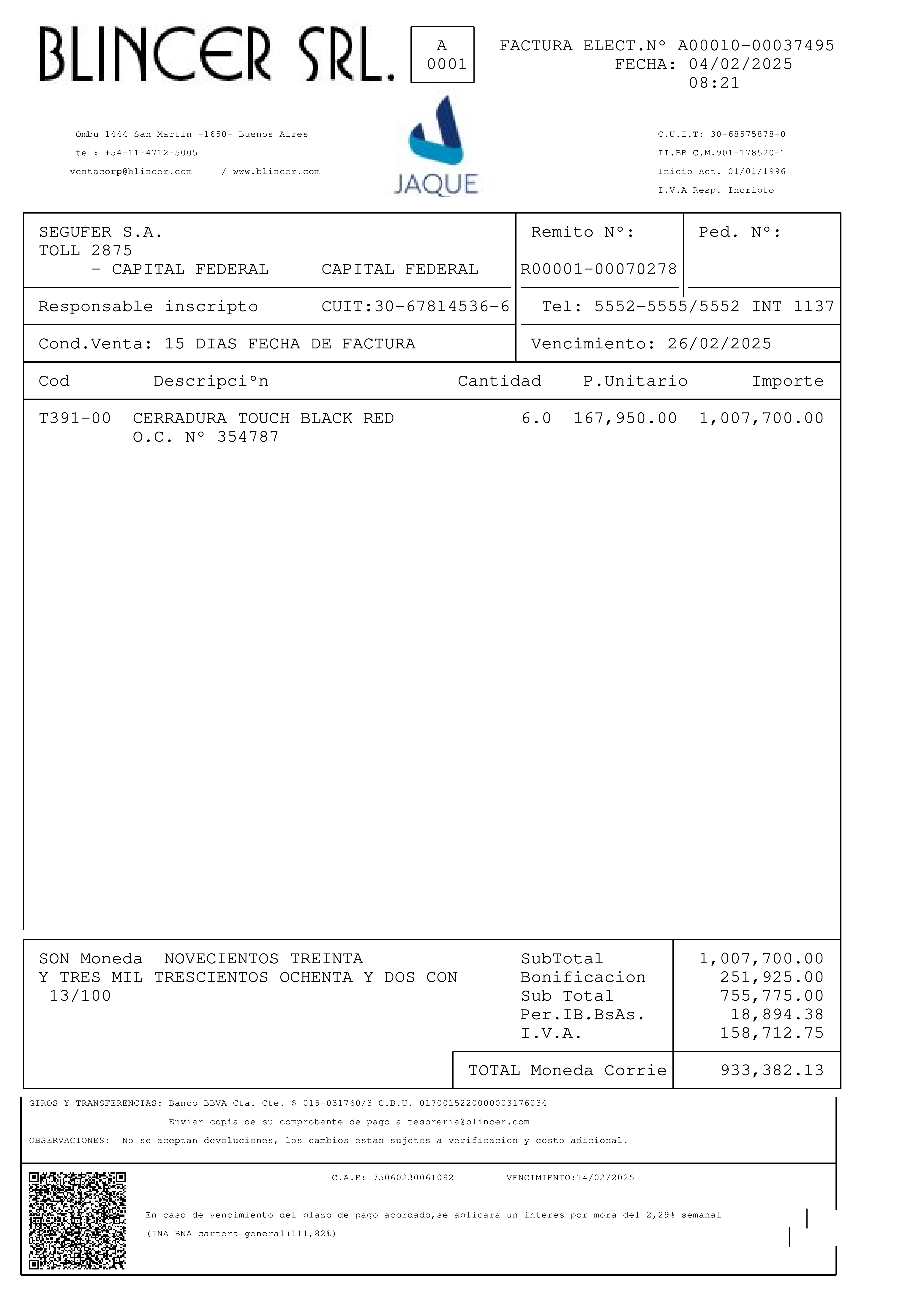 BLINCER SRL.

A
0001

FACTURA ELECT.N° A00010-00037495
FECHA: 04/02/2025
08:21

Ombu 1444 San Martin -1650- Buenos Aires
tel: +54-11-4712-5005
ventacorp@blincer.com / www.blincer.com

JAQUE

C.U.I.T: 30-68575878-0
II.BB C.M.901-178520-1
Inicio Act. 01/01/1996
I.V.A Resp. Incripto

SEGUFER S.A.
TOLL 2875
- CAPITAL FEDERAL CAPITAL FEDERAL

Remito N°:
R00001-00070278

Ped. N°:

Responsable inscripto CUIT:30-67814536-6

Tel: 5552-5555/5552 INT 1137

Cond.Venta: 15 DIAS FECHA DE FACTURA

Vencimiento: 26/02/2025

| Cod | Descripci°n | Cantidad | P.Unitario | Importe |
|---|---|---|---|---|
| T391-00 | CERRADURA TOUCH BLACK RED O.C. N° 354787 | 6.0 | 167,950.00 | 1,007,700.00 |

SON Moneda NOVECIENTOS TREINTA Y TRES MIL TRESCIENTOS OCHENTA Y DOS CON 13/100

SubTotal 1,007,700.00
Bonificacion 251,925.00
Sub Total 755,775.00
Per.IB.BsAs. 18,894.38
I.V.A. 158,712.75

TOTAL Moneda Corrie 933,382.13

GIROS Y TRANSFERENCIAS: Banco BBVA Cta. Cte. $ 015-031760/3 C.B.U. 0170015220000003176034

Enviar copia de su comprobante de pago a tesoreria@blincer.com

OBSERVACIONES: No se aceptan devoluciones, los cambios estan sujetos a verificacion y costo adicional.

C.A.E: 75060230061092 VENCIMIENTO:14/02/2025

En caso de vencimiento del plazo de pago acordado,se aplicara un interes por mora del 2,29% semanal (TNA BNA cartera general(111,82%)